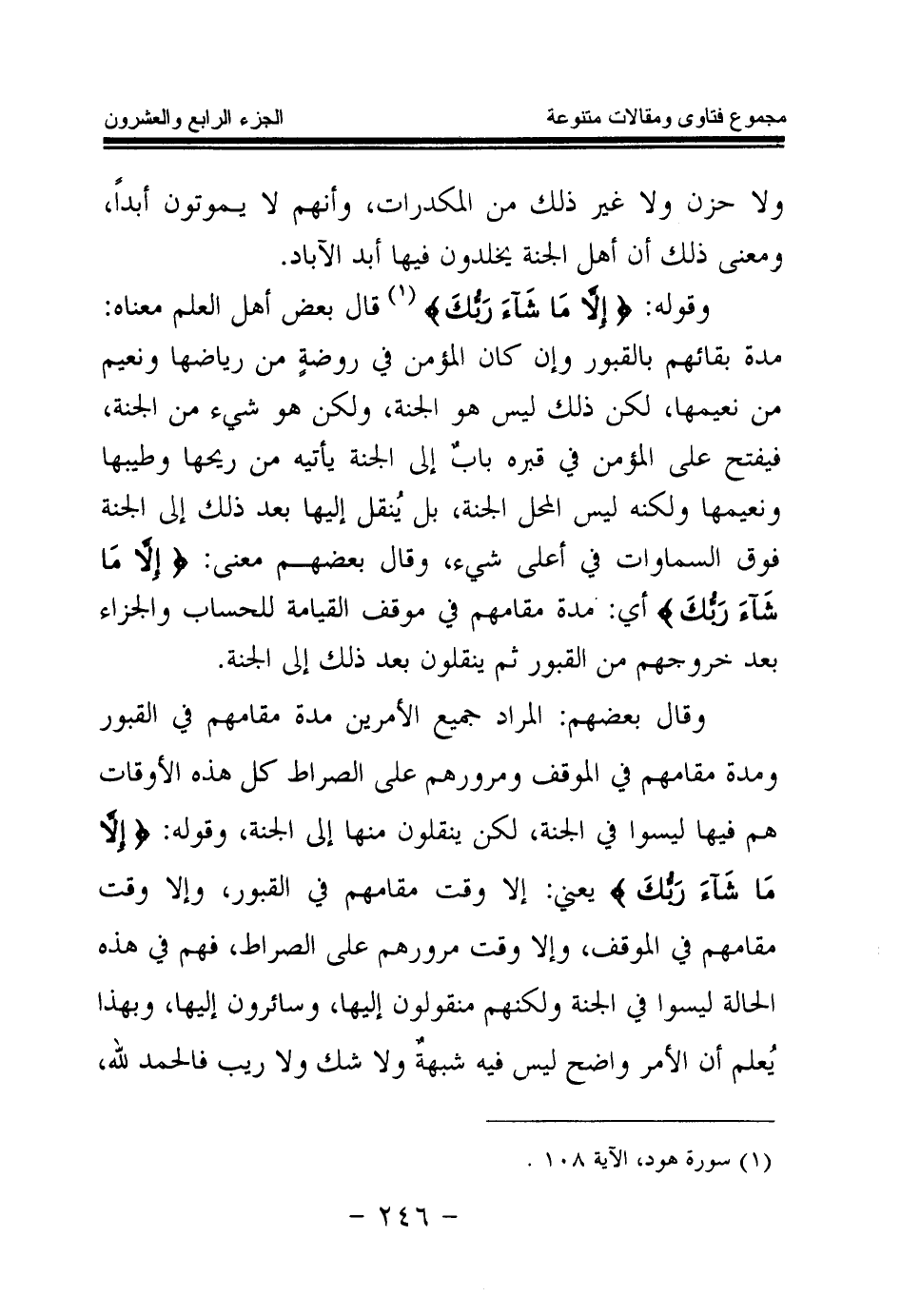 مجموع فتاوى ومقالات متنوعة		الجزء الرابع والعشرون

ولا حزن ولا غير ذلك من المكدرات، وأنهم لا يموتون أبداً، ومعنى ذلك أن أهل الجنة يخلدون فيها أبد الآباد.

وقوله: ﴿ إِلَّا مَا شَآءَ رَبُّكَ ﴾ (١) قال بعض أهل العلم معناه: مدة بقائهم بالقبور وإن كان المؤمن في روضةٍ من رياضها ونعيم من نعيمها، لكن ذلك ليس هو الجنة، ولكن هو شيء من الجنة، فيفتح على المؤمن في قبره بابٌ إلى الجنة يأتيه من ريحها وطيبها ونعيمها ولكنه ليس المحل الجنة، بل يُنقل إليها بعد ذلك إلى الجنة فوق السماوات في أعلى شيء، وقال بعضهم معنى: ﴿ إِلَّا مَا شَآءَ رَبُّكَ ﴾ أي: مدة مقامهم في موقف القيامة للحساب والجزاء بعد خروجهم من القبور ثم ينقلون بعد ذلك إلى الجنة.

وقال بعضهم: المراد جميع الأمرين مدة مقامهم في القبور ومدة مقامهم في الموقف ومرورهم على الصراط كل هذه الأوقات هم فيها ليسوا في الجنة، لكن ينقلون منها إلى الجنة، وقوله: ﴿ إِلَّا مَا شَآءَ رَبُّكَ ﴾ يعني: إلا وقت مقامهم في القبور، وإلا وقت مقامهم في الموقف، وإلا وقت مرورهم على الصراط، فهم في هذه الحالة ليسوا في الجنة ولكنهم منقولون إليها، وسائرون إليها، وبهذا يُعلم أن الأمر واضح ليس فيه شبهةٌ ولا شك ولا ريب فالحمد لله،

(١) سورة هود، الآية ١٠٨ .

- ٢٤٦ -